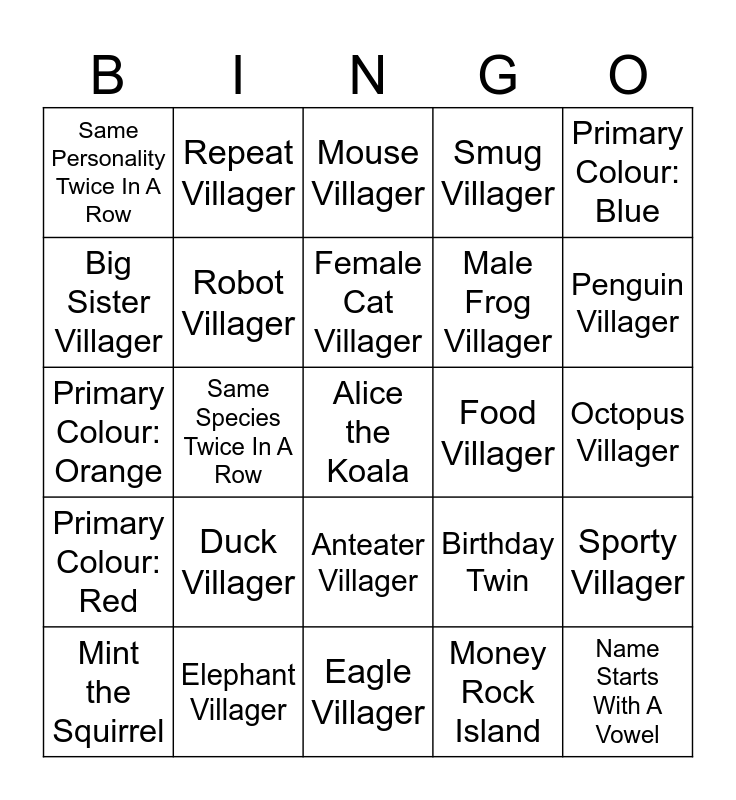 | B | I | N | G | O |
|---|---|---|---|---|
| Same Personality Twice In A Row | Repeat Villager | Mouse Villager | Smug Villager | Primary Colour: Blue |
| Big Sister Villager | Robot Villager | Female Cat Villager | Male Frog Villager | Penguin Villager |
| Primary Colour: Orange | Same Species Twice In A Row | Alice the Koala | Food Villager | Octopus Villager |
| Primary Colour: Red | Duck Villager | Anteater Villager | Birthday Twin | Sporty Villager |
| Mint the Squirrel | Elephant Villager | Eagle Villager | Money Rock Island | Name Starts With A Vowel |